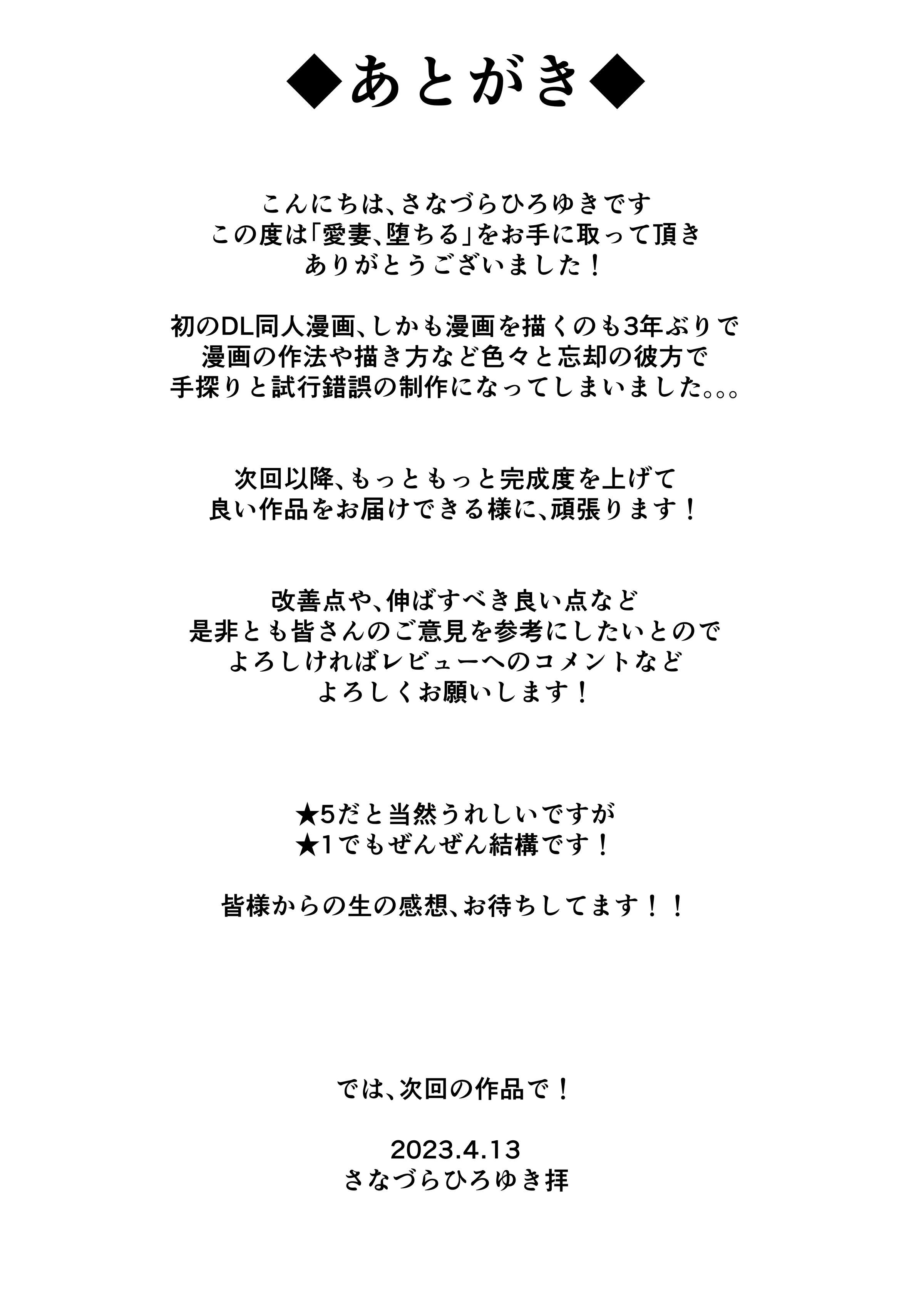 ◆あとがき◆

こんにちは、さなづらひろゆきです
この度は「愛妻、堕ちる」をお手に取って頂き
ありがとうございました！

初のDL同人漫画、しかも漫画を描くのも3年ぶりで
漫画の作法や描き方など色々と忘却の彼方で
手探りと試行錯誤の制作になってしまいました。。。

次回以降、もっともっと完成度を上げて
良い作品をお届けできる様に、頑張ります！

改善点や、伸ばすべき良い点など
是非とも皆さんのご意見を参考にしたいとので
よろしければレビューへのコメントなど
よろしくお願いします！

★5だと当然うれしいですが
★1でもぜんぜん結構です！

皆様からの生の感想、お待ちしてます！！

では、次回の作品で！

2023.4.13
さなづらひろゆき拝